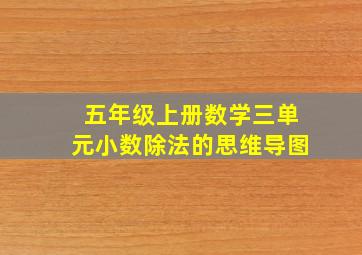 五年级上册数学三单元小数除法的思维导图